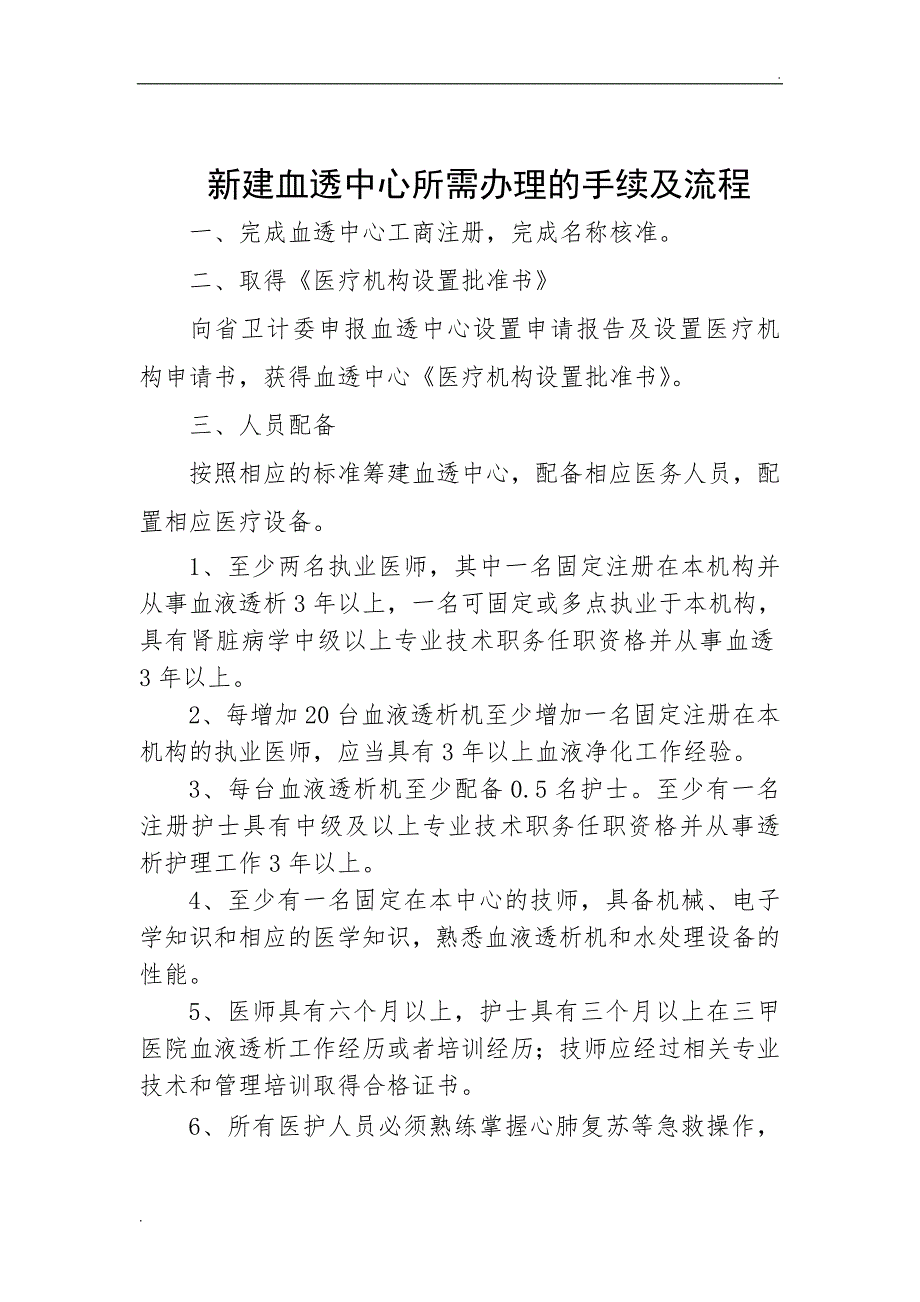 .

新建血透中心所需办理的手续及流程

一、完成血透中心工商注册，完成名称核准。

二、取得《医疗机构设置批准书》

向省卫计委申报血透中心设置申请报告及设置医疗机构申请书，获得血透中心《医疗机构设置批准书》。

三、人员配备

按照相应的标准筹建血透中心，配备相应医务人员，配置相应医疗设备。

1、至少两名执业医师，其中一名固定注册在本机构并从事血液透析 3 年以上，一名可固定或多点执业于本机构，具有肾脏病学中级以上专业技术职务任职资格并从事血透 3 年以上。

2、每增加 20 台血液透析机至少增加一名固定注册在本机构的执业医师，应当具有 3 年以上血液净化工作经验。

3、每台血液透析机至少配备 0.5 名护士。至少有一名注册护士具有中级及以上专业技术职务任职资格并从事透析护理工作 3 年以上。

4、至少有一名固定在本中心的技师，具备机械、电子学知识和相应的医学知识，熟悉血液透析机和水处理设备的性能。

5、医师具有六个月以上，护士具有三个月以上在三甲医院血液透析工作经历或者培训经历；技师应经过相关专业技术和管理培训取得合格证书。

6、所有医护人员必须熟练掌握心肺复苏等急救操作，

.